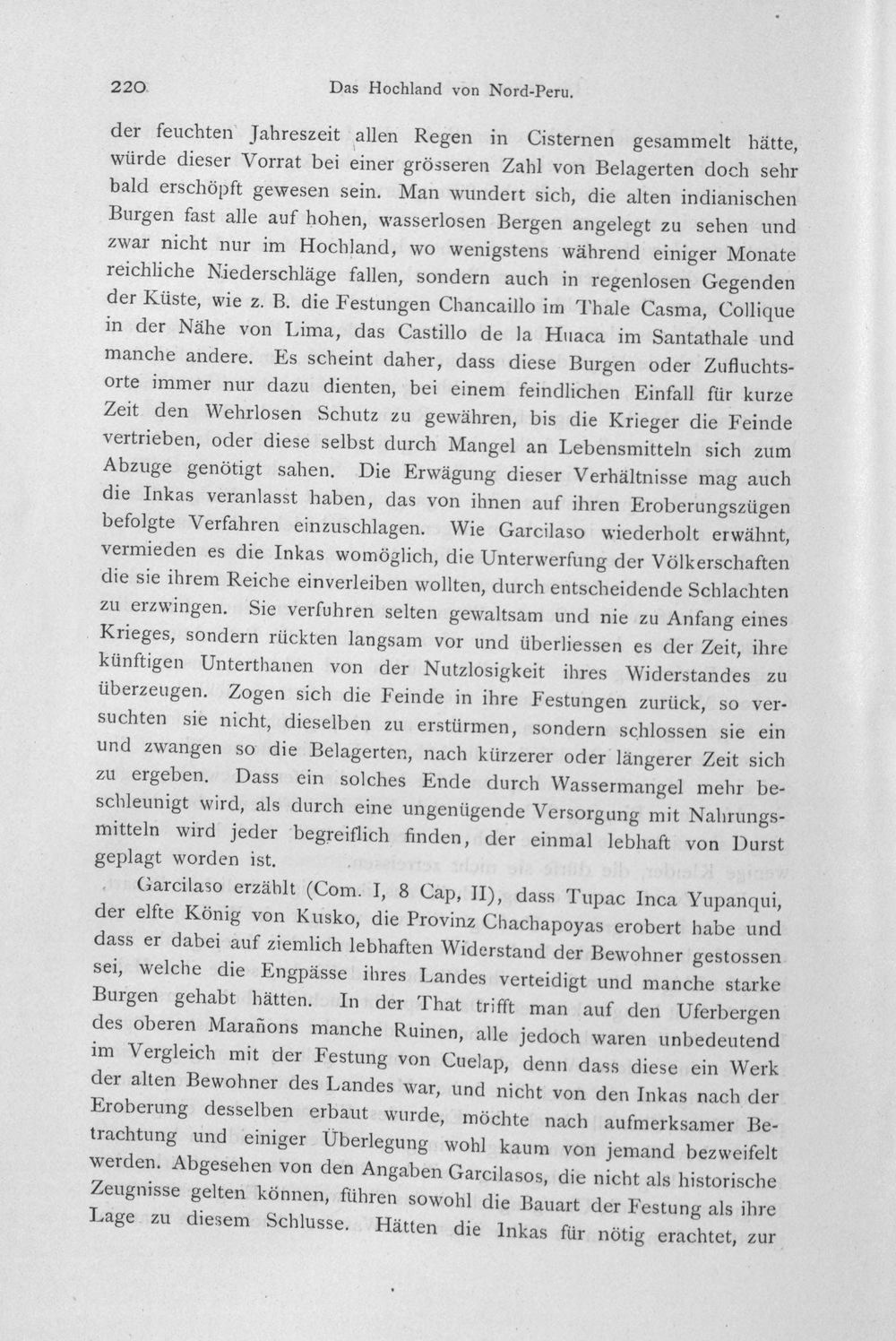 220 Das Hochland von Nord-Peru.

der feuchten Jahreszeit allen Regen in Cisternen gesammelt hätte, würde dieser Vorrat bei einer grösseren Zahl von Belagerten doch sehr bald erschöpft gewesen sein. Man wundert sich, die alten indianischen Burgen fast alle auf hohen, wasserlosen Bergen angelegt zu sehen und zwar nicht nur im Hochland, wo wenigstens während einiger Monate reichliche Niederschläge fallen, sondern auch in regenlosen Gegenden der Küste, wie z. B. die Festungen Chancaillo im Thale Casma, Collique in der Nähe von Lima, das Castillo de la Huaca im Santathale und manche andere. Es scheint daher, dass diese Burgen oder Zufluchtsorte immer nur dazu dienten, bei einem feindlichen Einfall für kurze Zeit den Wehrlosen Schutz zu gewähren, bis die Krieger die Feinde vertrieben, oder diese selbst durch Mangel an Lebensmitteln sich zum Abzuge genötigt sahen. Die Erwägung dieser Verhältnisse mag auch die Inkas veranlasst haben, das von ihnen auf ihren Eroberungszügen befolgte Verfahren einzuschlagen. Wie Garcilaso wiederholt erwähnt, vermieden es die Inkas womöglich, die Unterwerfung der Völkerschaften die sie ihrem Reiche einverleiben wollten, durch entscheidende Schlachten zu erzwingen. Sie verfuhren selten gewaltsam und nie zu Anfang eines Krieges, sondern rückten langsam vor und überliessen es der Zeit, ihre künftigen Unterthanen von der Nutzlosigkeit ihres Widerstandes zu überzeugen. Zogen sich die Feinde in ihre Festungen zurück, so versuchten sie nicht, dieselben zu erstürmen, sondern schlossen sie ein und zwangen so die Belagerten, nach kürzerer oder längerer Zeit sich zu ergeben. Dass ein solches Ende durch Wassermangel mehr beschleunigt wird, als durch eine ungenügende Versorgung mit Nahrungsmitteln wird jeder begreiflich finden, der einmal lebhaft von Durst geplagt worden ist.

Garcilaso erzählt (Com. I, 8 Cap, II), dass Tupac Inca Yupanqui, der elfte König von Kusko, die Provinz Chachapoyas erobert habe und dass er dabei auf ziemlich lebhaften Widerstand der Bewohner gestossen sei, welche die Engpässe ihres Landes verteidigt und manche starke Burgen gehabt hätten. In der That trifft man auf den Uferbergen des oberen Marañons manche Ruinen, alle jedoch waren unbedeutend im Vergleich mit der Festung von Cuelap, denn dass diese ein Werk der alten Bewohner des Landes war, und nicht von den Inkas nach der Eroberung desselben erbaut wurde, möchte nach aufmerksamer Betrachtung und einiger Überlegung wohl kaum von jemand bezweifelt werden. Abgesehen von den Angaben Garcilasos, die nicht als historische Zeugnisse gelten können, führen sowohl die Bauart der Festung als ihre Lage zu diesem Schlusse. Hätten die Inkas für nötig erachtet, zur